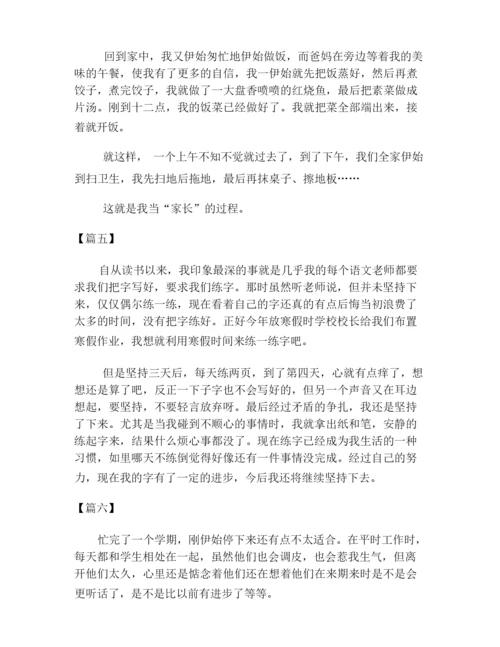 回到家中，我又伊始匆忙地伊始做饭，而爸妈在旁边等着我的美味的午餐，使我有了更多的自信，我一伊始就先把饭蒸好，然后再煮饺子，煮完饺子，我就做了一大盘香喷喷的红烧鱼，最后把素菜做成片汤。刚到十二点，我的饭菜已经做好了。我就把菜全部端出来，接着就开饭。

就这样，一个上午不知不觉就过去了，到了下午，我们全家伊始到扫卫生，我先扫地后拖地，最后再抹桌子、擦地板……

这就是我当“家长”的过程。

【篇五】

自从读书以来，我印象最深的事就是几乎我的每个语文老师都要求我们把字写好，要求我们练字。那时虽然听老师说，但并未坚持下来，仅仅偶尔练一练，现在看着自己的字还真的有点后悔当初浪费了太多的时间，没有把字练好。正好今年放寒假时学校校长给我们布置寒假作业，我想就利用寒假时间来练一练字吧。

但是坚持三天后，每天练两页，到了第四天，心就有点痒了，想想还是算了吧，反正一下子字也不会写好的，但另一个声音又在耳边想起，要坚持，不要轻言放弃呀。最后经过矛盾的争扎，我还是坚持了下来。尤其是当我碰到不顺心的事情时，我就拿出纸和笔，安静的练起字来，结果什么烦心事都没了。现在练字已经成为我生活的一种习惯，如里哪天不练倒觉得好像还有一件事情没完成。经过自己的努力，现在我的字有了一定的进步，今后我还将继续坚持下去。

【篇六】

忙完了一个学期，刚伊始停下来还有点不太适合。在平时工作时，每天都和学生相处在一起，虽然他们也会调皮，也会惹我生气，但离开他们太久，心里还是惦念着他们还在想着他们在来期来时是不是会更听话了，是不是比以前有进步了等等。